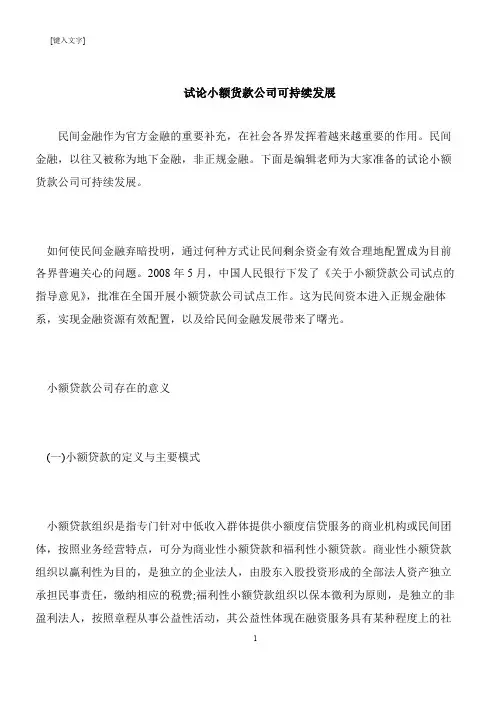 [键入文字]

试论小额贷款公司可持续发展

民间金融作为官方金融的重要补充，在社会各界发挥着越来越重要的作用。民间金融，以往又被称为地下金融，非正规金融。下面是编辑老师为大家准备的试论小额贷款公司可持续发展。

如何使民间金融弃暗投明，通过何种方式让民间剩余资金有效合理地配置成为目前各界普遍关心的问题。2008 年 5 月，中国人民银行下发了《关于小额贷款公司试点的指导意见》，批准在全国开展小额贷款公司试点工作。这为民间资本进入正规金融体系，实现金融资源有效配置，以及给民间金融发展带来了曙光。

小额贷款公司存在的意义

(一)小额贷款的定义与主要模式

小额贷款组织是指专门针对中低收入群体提供小额度信贷服务的商业机构或民间团体，按照业务经营特点，可分为商业性小额贷款和福利性小额贷款。商业性小额贷款组织以赢利性为目的，是独立的企业法人，由股东入股投资形成的全部法人资产独立承担民事责任，缴纳相应的税费;福利性小额贷款组织以保本微利为原则，是独立的非盈利法人，按照章程从事公益性活动，其公益性体现在融资服务具有某种程度上的社

1